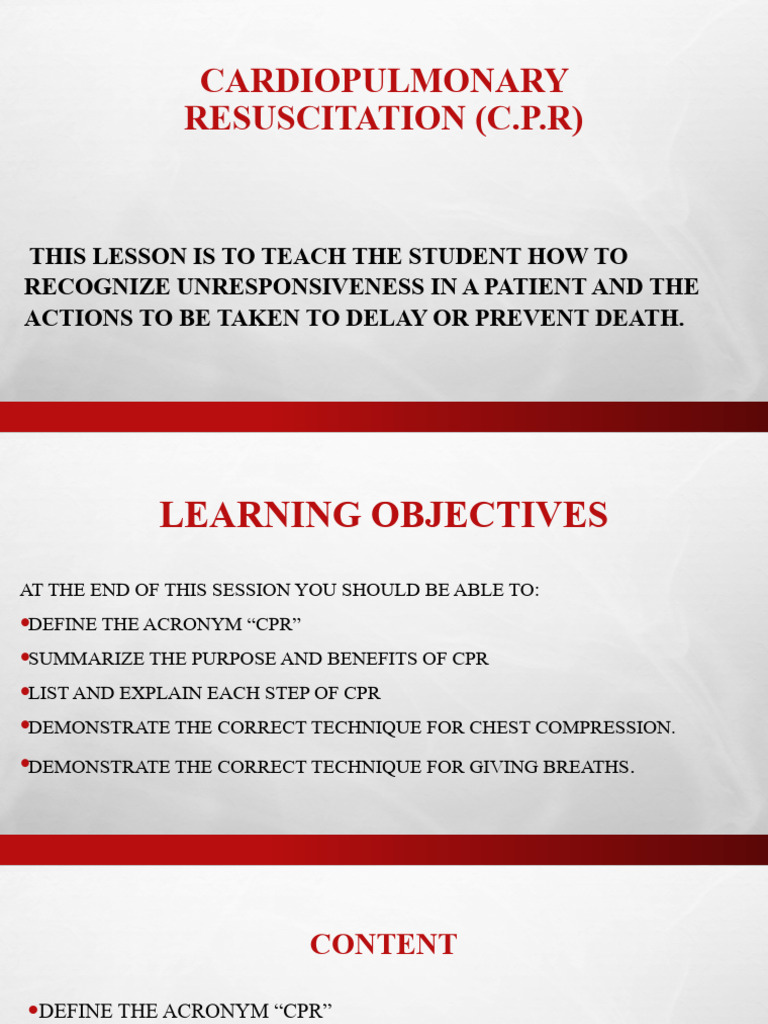 CARDIOPULMONARY RESUSCITATION (C.P.R)

THIS LESSON IS TO TEACH THE STUDENT HOW TO RECOGNIZE UNRESPONSIVENESS IN A PATIENT AND THE ACTIONS TO BE TAKEN TO DELAY OR PREVENT DEATH.

LEARNING OBJECTIVES

AT THE END OF THIS SESSION YOU SHOULD BE ABLE TO:
•DEFINE THE ACRONYM “CPR”
•SUMMARIZE THE PURPOSE AND BENEFITS OF CPR
•LIST AND EXPLAIN EACH STEP OF CPR
•DEMONSTRATE THE CORRECT TECHNIQUE FOR CHEST COMPRESSION.
•DEMONSTRATE THE CORRECT TECHNIQUE FOR GIVING BREATHS.

CONTENT

•DEFINE THE ACRONYM “CPR”